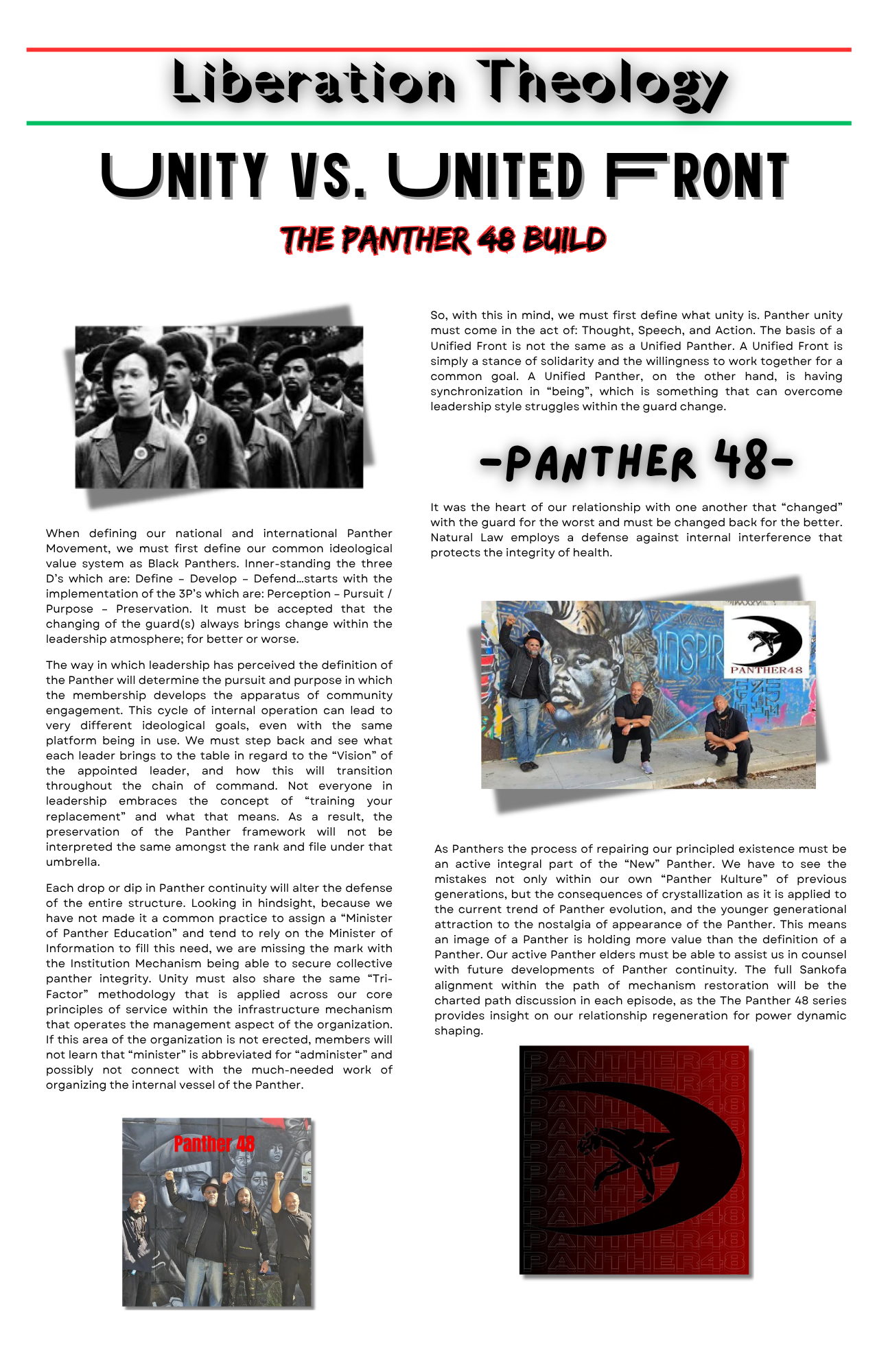 Liberation Theology

UNITY VS. UNITED FRONT

THE PANTHER 48 BUILD

When defining our national and international Panther Movement, we must first define our common ideological value system as Black Panthers. Inner-standing the three D's which are: Define – Develop – Defend…starts with the implementation of the 3P's which are: Perception – Pursuit / Purpose – Preservation. It must be accepted that the changing of the guard(s) always brings change within the leadership atmosphere; for better or worse.

The way in which leadership has perceived the definition of the Panther will determine the pursuit and purpose in which the membership develops the apparatus of community engagement. This cycle of internal operation can lead to very different ideological goals, even with the same platform being in use. We must step back and see what each leader brings to the table in regard to the "Vision" of the appointed leader, and how this will transition throughout the chain of command. Not everyone in leadership embraces the concept of "training your replacement" and what that means. As a result, the preservation of the Panther framework will not be interpreted the same amongst the rank and file under that umbrella.

Each drop or dip in Panther continuity will alter the defense of the entire structure. Looking in hindsight, because we have not made it a common practice to assign a "Minister of Panther Education" and tend to rely on the Minister of Information to fill this need, we are missing the mark with the Institution Mechanism being able to secure collective panther integrity. Unity must also share the same "Tri-Factor" methodology that is applied across our core principles of service within the infrastructure mechanism that operates the management aspect of the organization. If this area of the organization is not erected, members will not learn that "minister" is abbreviated for "administer" and possibly not connect with the much-needed work of organizing the internal vessel of the Panther.

Panther 48

So, with this in mind, we must first define what unity is. Panther unity must come in the act of: Thought, Speech, and Action. The basis of a Unified Front is not the same as a Unified Panther. A Unified Front is simply a stance of solidarity and the willingness to work together for a common goal. A Unified Panther, on the other hand, is having synchronization in "being", which is something that can overcome leadership style struggles within the guard change.

-PANTHER 48-

It was the heart of our relationship with one another that "changed" with the guard for the worst and must be changed back for the better. Natural Law employs a defense against internal interference that protects the integrity of health.

INSPIR

PANTHER48

As Panthers the process of repairing our principled existence must be an active integral part of the "New" Panther. We have to see the mistakes not only within our own "Panther Kulture" of previous generations, but the consequences of crystallization as it is applied to the current trend of Panther evolution, and the younger generational attraction to the nostalgia of appearance of the Panther. This means an image of a Panther is holding more value than the definition of a Panther. Our active Panther elders must be able to assist us in counsel with future developments of Panther continuity. The full Sankofa alignment within the path of mechanism restoration will be the charted path discussion in each episode, as the The Panther 48 series provides insight on our relationship regeneration for power dynamic shaping.

PANTHER48
PANTHER48
PANTHER48
PANTHER48
PANTHER48
PANTHER48
PANTHER48
PANTHER48
PANTHER48
PANTHER48